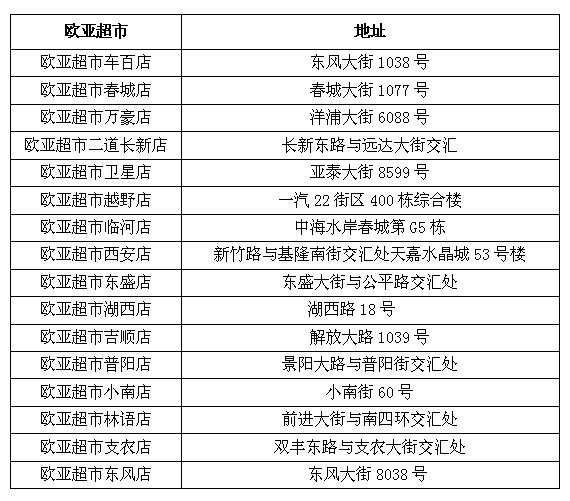 | 欧亚超市 | 地址 |
|---|---|
| 欧亚超市车百店 | 东风大街 1038 号 |
| 欧亚超市春城店 | 春城大街 1077 号 |
| 欧亚超市万豪店 | 洋浦大街 6088 号 |
| 欧亚超市二道长新店 | 长新东路与远达大街交汇 |
| 欧亚超市卫星店 | 亚泰大街 8599 号 |
| 欧亚超市越野店 | 一汽 22 街区 400 栋综合楼 |
| 欧亚超市临河店 | 中海水岸春城第 G5 栋 |
| 欧亚超市西安店 | 新竹路与基隆南街交汇处天嘉水晶城 53 号楼 |
| 欧亚超市东盛店 | 东盛大街与公平路交汇处 |
| 欧亚超市湖西店 | 湖西路 18 号 |
| 欧亚超市吉顺店 | 解放大路 1039 号 |
| 欧亚超市普阳店 | 景阳大路与普阳街交汇处 |
| 欧亚超市小南店 | 小南街 60 号 |
| 欧亚超市林语店 | 前进大街与南四环交汇处 |
| 欧亚超市支农店 | 双丰东路与支农大街交汇处 |
| 欧亚超市东风店 | 东风大街 8038 号 |